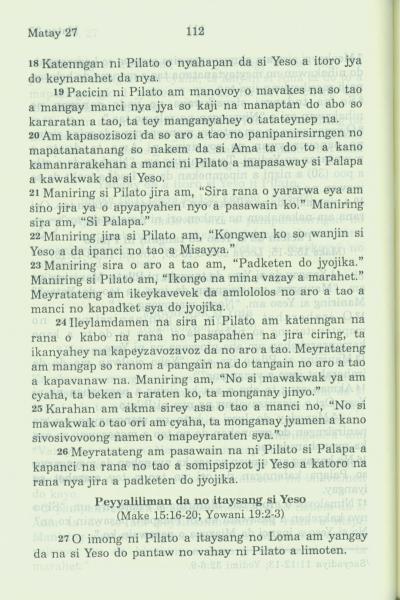 Matay 27 112

18 Katenngan ni Pilato o nyahapan da si Yeso a itoro jya do keynanahet da nya.

19 Pacicin ni Pilato am manovoy o mavakes na so tao a mangay manci nya jya so kaji na manaptan do abo so kararatan a tao, ta tey manganyahey o tatateynep na.

20 Am kapasozisozi da so aro a tao no panipanirsirngen no mapatanatanang so nakem da si Ama ta do to a kano kamanrarakehan a manci ni Pilato a mapasaway si Palapa a kawakwak da si Yeso.

21 Maniring si Pilato jira am, "Sira rana o yararwa eya am sino jira ya o apyapyahen nyo a pasawain ko." Maniring sira am, "Si Palapa."

22 Maniring jira si Pilato am, "Kongwen ko so wanjin si Yeso a da ipanci no tao a Misayya."

23 Maniring sira o aro a tao am, "Padketen do jyojika." Maniring si Pilato am, "Ikongo na mina vazay a marahet." Meyratateng am ikeykavevek da amlololos no aro a tao a manci no kapadket sya do jyojika.

24 Ileylamdamen na sira ni Pilato am katenngan na rana o kabo na rana no pasapahen na jira ciring, ta ikanyahey na kapeyzavozavoz da no aro a tao. Meyratateng am mangap so ranom a pangain na do tangain no aro a tao a kapavanaw na. Maniring am, "No si mawakwak ya am cyaha, ta beken a raraten ko, ta monganay jinyo."

25 Karahan am akma sirey asa o tao a manci no, "No si mawakwak o tao ori am cyaha, ta monganay jyamen a kano sivosivovoong namen o mapeyraraten sya."

26 Meyratateng am pasawain na ni Pilato si Palapa a kapanci na rana no tao a somipsipzot ji Yeso a katoro na rana nya jira a padketen do jyojika.

Peyyaliliman da no itaysang si Yeso
(Make 15:16-20; Yowani 19:2-3)

27 O imong ni Pilato a itaysang no Loma am yangay da na si Yeso do pantaw no vahay ni Pilato a limoten.